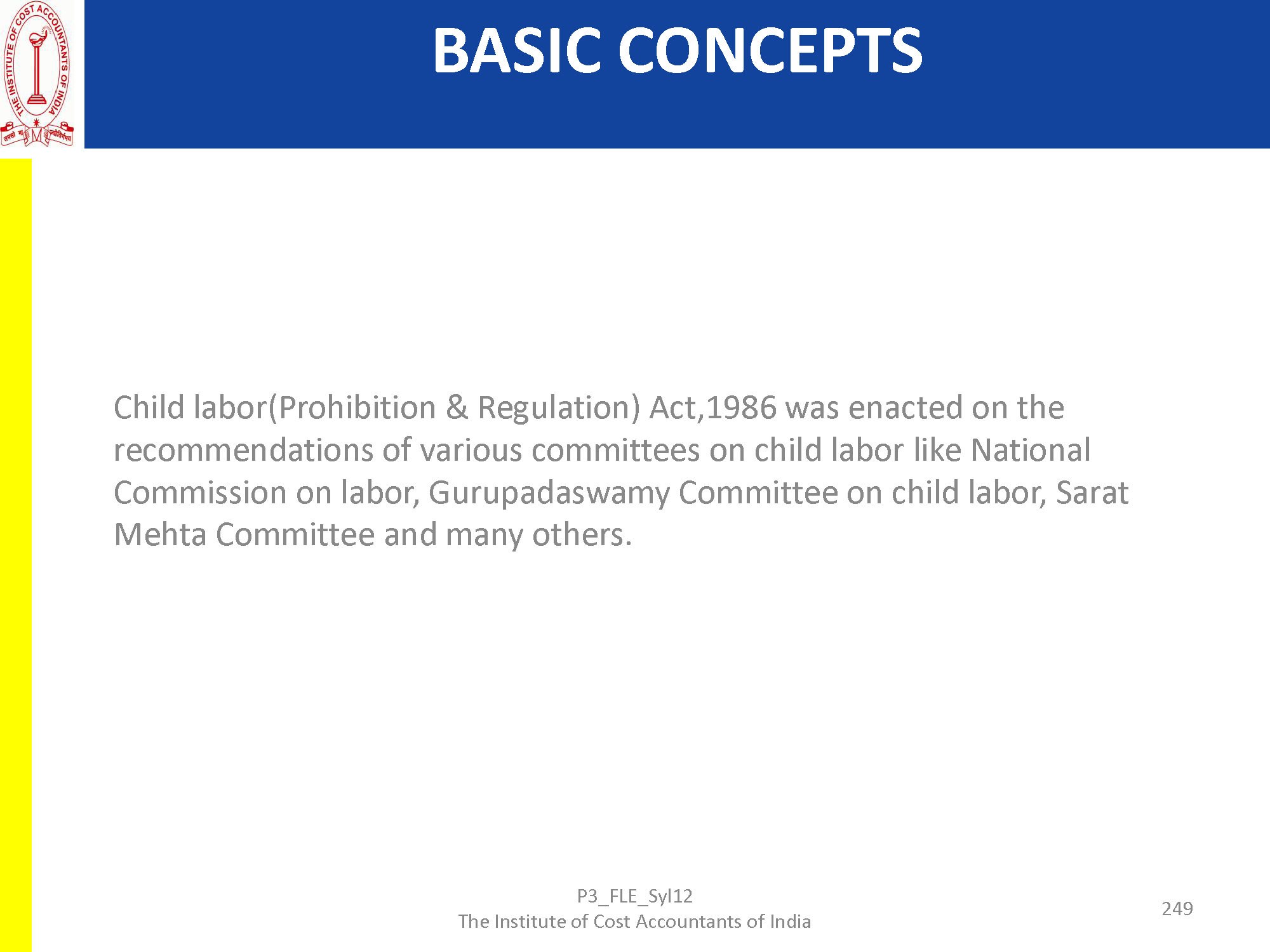 THE INSTITUTE OF COST ACCOUNTANTS OF INDIA

BASIC CONCEPTS

Child labor(Prohibition & Regulation) Act,1986 was enacted on the recommendations of various committees on child labor like National Commission on labor, Gurupadaswamy Committee on child labor, Sarat Mehta Committee and many others.

P3_FLE_Syl12
The Institute of Cost Accountants of India

249